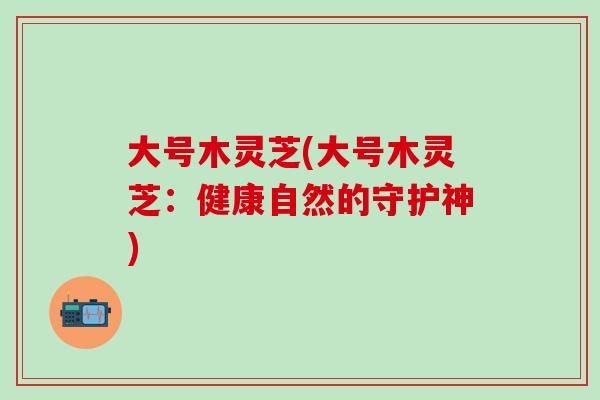 大号木灵芝(大号木灵芝：健康自然的守护神)